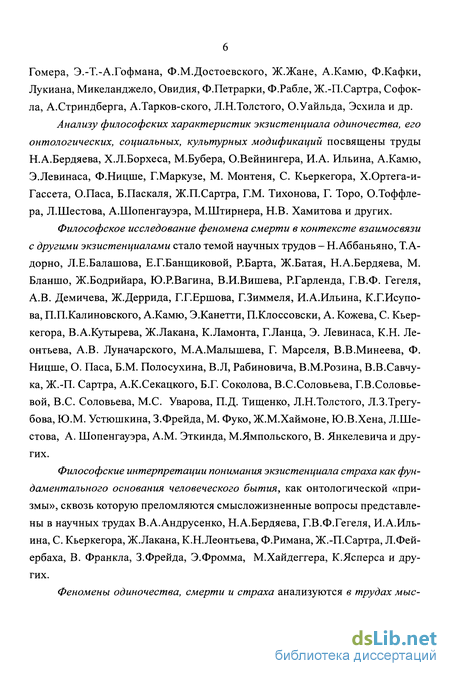 6

Гомера, Э.-Т.-А.Гофмана, Ф.М.Достоевского, Ж.Жане, А.Камю, Ф.Кафки, Лукиана, Микеланджело, Овидия, Ф.Петрарки, Ф.Рабле, Ж.-П.Сартра, Софокла, А.Стриндберга, А.Тарков-ского, Л.Н.Толстого, О.Уайльда, Эсхила и др.

Анализу философских характеристик экзистенциала одиночества, его онтологических, социальных, культурных модификаций посвящены труды Н.А.Бердяева, Х.Л.Борхеса, М.Бубера, О.Вейнингера, И.А. Ильина, А.Камю, Э.Левинаса, Ф.Ницше, Г.Маркузе, М. Монтеня, С. Кьеркегора, Х.Ортега-и-Гассета, О.Паса, Б.Паскаля, Ж.П.Сартра, Г.М. Тихонова, Г. Торо, О.Тоффлера, Л.Шестова, А.Шопенгауэра, М.Штирнера, Н.В. Хамитова и других.

Философское исследование феномена смерти в контексте взаимосвязи с другими экзистенциалами стало темой научных трудов – Н.Аббаньяно, Т.Адорно, Л.Е.Балашова, Е.Г.Банщиковой, Р.Барта, Ж.Батая, Н.А.Бердяева, М. Бланшо, Ж.Бодрийара, Ю.Р.Вагина, В.И.Вишева, Р.Гарленда, Г.В.Ф. Гегеля, А.В. Демичева, Ж.Деррида, Г.Г.Ершова, Г.Зиммеля, И.А.Ильина, К.Г.Исупова, П.П.Калиновского, А.Камю, Э.Канетти, П.Клоссовски, А. Кожева, С. Кьеркегора, В.А.Кутырева, Ж.Лакана, К.Ламонта, Г.Ланца, Э. Левинаса, К.Н. Леонтьева, А.В. Луначарского, М.А.Малышева, Г. Марселя, В.В.Минеева, Ф. Ницше, О. Паса, Б.М. Полосухина, В.Л, Рабиновича, В.М.Розина, В.В.Савчука, Ж.-П. Сартра, А.К.Секацкого, Б.Г. Соколова, В.С.Соловьева, Г.В.Соловьевой, В.С. Соловьева, М.С. Уварова, П.Д. Тищенко, Л.Н.Толстого, Л.З.Трегубова, Ю.М. Устюшкина, З.Фрейда, М. Фуко, Ж.М.Хаймоне, Ю.В.Хена, Л.Шестова, А. Шопенгауэра, А.М. Эткинда, М.Ямпольского, В. Янкелевича и других.

Философские интерпретации понимания экзистенциала страха как фундаментального основания человеческого бытия, как онтологической «призмы», сквозь которую преломляются смысложизненные вопросы представлены в научных трудах В.А.Андрусенко, Н.А.Бердяева, Г.В.Ф.Гегеля, И.А.Ильина, С. Кьеркегора, Ж.Лакана, К.Н.Леонтьева, Ф.Римана, Ж.-П.Сартра, Л.Фейербаха, В. Франкла, З.Фрейда, Э.Фромма, М.Хайдеггера, К.Ясперса и других.

Феномены одиночества, смерти и страха анализуются в трудах мыс-

dsLib.net
библиотека диссертаций